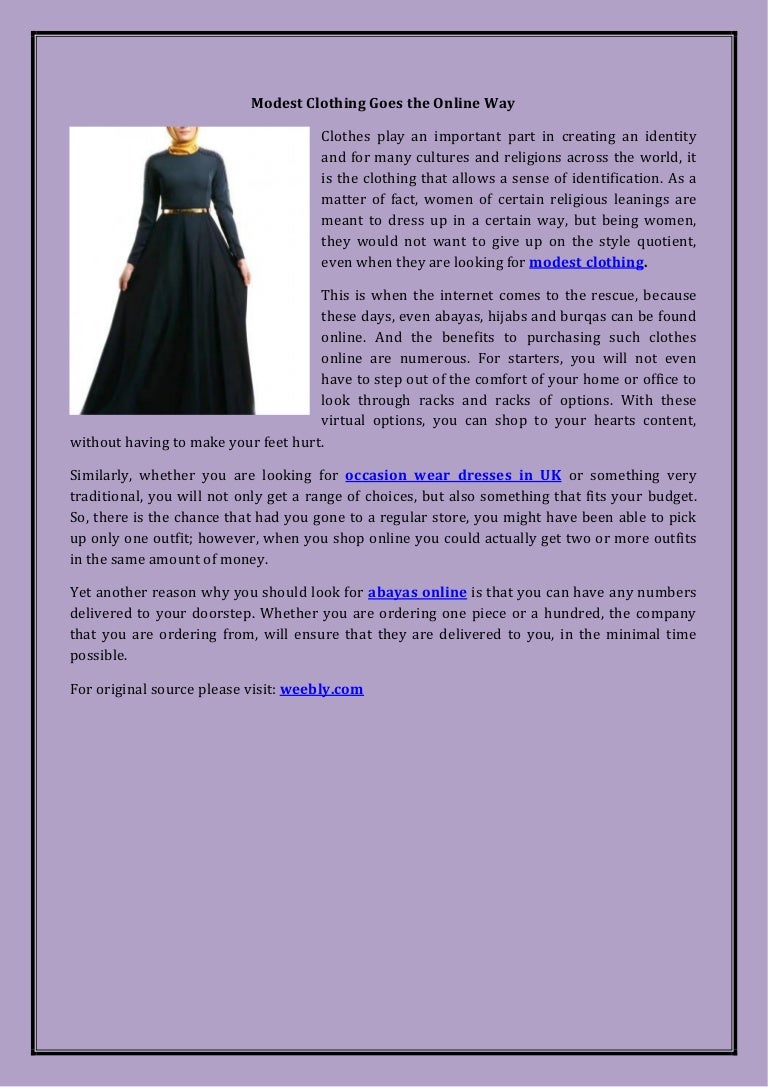 Modest Clothing Goes the Online Way

Clothes play an important part in creating an identity and for many cultures and religions across the world, it is the clothing that allows a sense of identification. As a matter of fact, women of certain religious leanings are meant to dress up in a certain way, but being women, they would not want to give up on the style quotient, even when they are looking for modest clothing.

This is when the internet comes to the rescue, because these days, even abayas, hijabs and burqas can be found online. And the benefits to purchasing such clothes online are numerous. For starters, you will not even have to step out of the comfort of your home or office to look through racks and racks of options. With these virtual options, you can shop to your hearts content, without having to make your feet hurt.

Similarly, whether you are looking for occasion wear dresses in UK or something very traditional, you will not only get a range of choices, but also something that fits your budget. So, there is the chance that had you gone to a regular store, you might have been able to pick up only one outfit; however, when you shop online you could actually get two or more outfits in the same amount of money.

Yet another reason why you should look for abayas online is that you can have any numbers delivered to your doorstep. Whether you are ordering one piece or a hundred, the company that you are ordering from, will ensure that they are delivered to you, in the minimal time possible.

For original source please visit: weebly.com